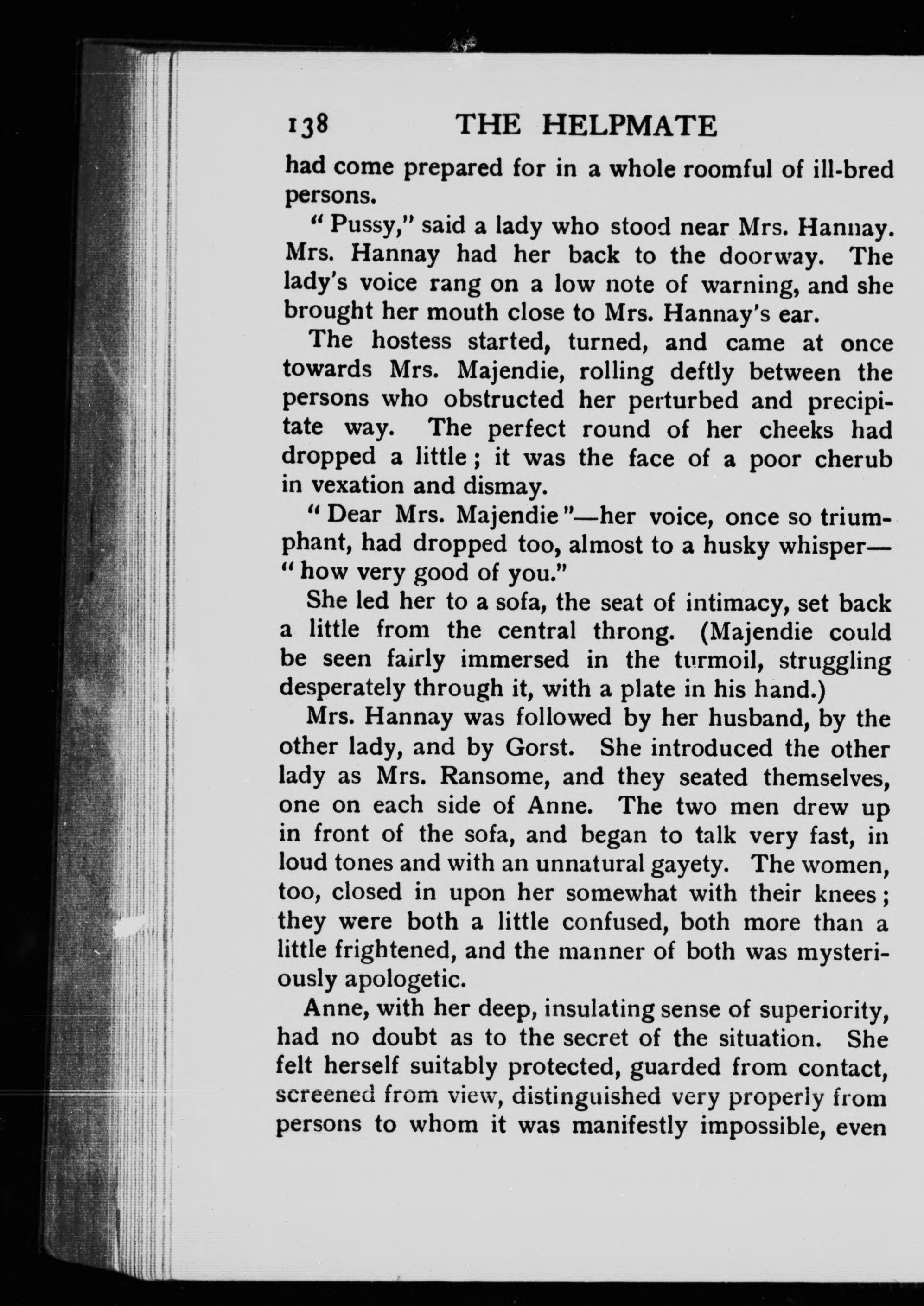 138 THE HELPMATE

had come prepared for in a whole roomful of ill-bred persons.

"Pussy," said a lady who stood near Mrs. Hannay. Mrs. Hannay had her back to the doorway. The lady's voice rang on a low note of warning, and she brought her mouth close to Mrs. Hannay's ear.

The hostess started, turned, and came at once towards Mrs. Majendie, rolling deftly between the persons who obstructed her perturbed and precipitate way. The perfect round of her cheeks had dropped a little; it was the face of a poor cherub in vexation and dismay.

"Dear Mrs. Majendie"—her voice, once so triumphant, had dropped too, almost to a husky whisper—"how very good of you."

She led her to a sofa, the seat of intimacy, set back a little from the central throng. (Majendie could be seen fairly immersed in the turmoil, struggling desperately through it, with a plate in his hand.)

Mrs. Hannay was followed by her husband, by the other lady, and by Gorst. She introduced the other lady as Mrs. Ransome, and they seated themselves, one on each side of Anne. The two men drew up in front of the sofa, and began to talk very fast, in loud tones and with an unnatural gayety. The women, too, closed in upon her somewhat with their knees; they were both a little confused, both more than a little frightened, and the manner of both was mysteriously apologetic.

Anne, with her deep, insulating sense of superiority, had no doubt as to the secret of the situation. She felt herself suitably protected, guarded from contact, screened from view, distinguished very properly from persons to whom it was manifestly impossible, even